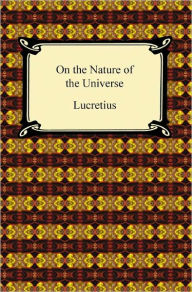 On the Nature of the Universe

Lucretius